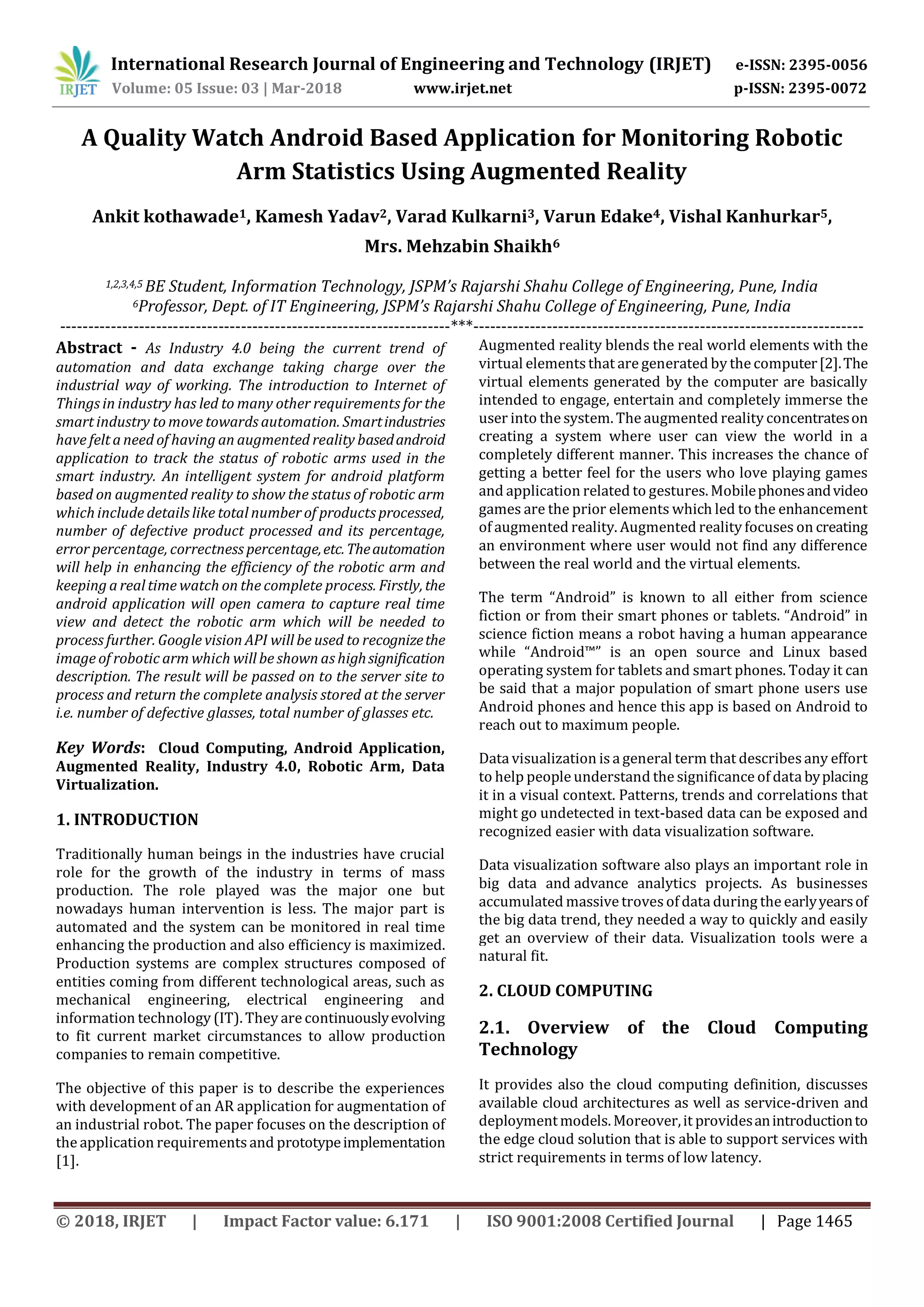 IRJET International Research Journal of Engineering and Technology (IRJET) e-ISSN: 2395-0056
Volume: 05 Issue: 03 | Mar-2018 www.irjet.net p-ISSN: 2395-0072

A Quality Watch Android Based Application for Monitoring Robotic Arm Statistics Using Augmented Reality

Ankit kothawade$^1$, Kamesh Yadav$^2$, Varad Kulkarni$^3$, Varun Edake$^4$, Vishal Kanhurkar$^5$, Mrs. Mehzabin Shaikh$^6$

$^{1,2,3,4,5}$ BE Student, Information Technology, JSPM's Rajarshi Shahu College of Engineering, Pune, India
$^6$Professor, Dept. of IT Engineering, JSPM's Rajarshi Shahu College of Engineering, Pune, India
---***---

Abstract - As Industry 4.0 being the current trend of automation and data exchange taking charge over the industrial way of working. The introduction to Internet of Things in industry has led to many other requirements for the smart industry to move towards automation. Smart industries have felt a need of having an augmented reality based android application to track the status of robotic arms used in the smart industry. An intelligent system for android platform based on augmented reality to show the status of robotic arm which include details like total number of products processed, number of defective product processed and its percentage, error percentage, correctness percentage, etc. The automation will help in enhancing the efficiency of the robotic arm and keeping a real time watch on the complete process. Firstly, the android application will open camera to capture real time view and detect the robotic arm which will be needed to process further. Google vision API will be used to recognize the image of robotic arm which will be shown as high signification description. The result will be passed on to the server site to process and return the complete analysis stored at the server i.e. number of defective glasses, total number of glasses etc.

Key Words: Cloud Computing, Android Application, Augmented Reality, Industry 4.0, Robotic Arm, Data Virtualization.

1. INTRODUCTION

Traditionally human beings in the industries have crucial role for the growth of the industry in terms of mass production. The role played was the major one but nowadays human intervention is less. The major part is automated and the system can be monitored in real time enhancing the production and also efficiency is maximized. Production systems are complex structures composed of entities coming from different technological areas, such as mechanical engineering, electrical engineering and information technology (IT). They are continuously evolving to fit current market circumstances to allow production companies to remain competitive.

The objective of this paper is to describe the experiences with development of an AR application for augmentation of an industrial robot. The paper focuses on the description of the application requirements and prototype implementation [1].

Augmented reality blends the real world elements with the virtual elements that are generated by the computer [2]. The virtual elements generated by the computer are basically intended to engage, entertain and completely immerse the user into the system. The augmented reality concentrates on creating a system where user can view the world in a completely different manner. This increases the chance of getting a better feel for the users who love playing games and application related to gestures. Mobile phones and video games are the prior elements which led to the enhancement of augmented reality. Augmented reality focuses on creating an environment where user would not find any difference between the real world and the virtual elements.

The term "Android" is known to all either from science fiction or from their smart phones or tablets. "Android" in science fiction means a robot having a human appearance while "Android™" is an open source and Linux based operating system for tablets and smart phones. Today it can be said that a major population of smart phone users use Android phones and hence this app is based on Android to reach out to maximum people.

Data visualization is a general term that describes any effort to help people understand the significance of data by placing it in a visual context. Patterns, trends and correlations that might go undetected in text-based data can be exposed and recognized easier with data visualization software.

Data visualization software also plays an important role in big data and advance analytics projects. As businesses accumulated massive troves of data during the early years of the big data trend, they needed a way to quickly and easily get an overview of their data. Visualization tools were a natural fit.

2. CLOUD COMPUTING

2.1. Overview of the Cloud Computing Technology

It provides also the cloud computing definition, discusses available cloud architectures as well as service-driven and deployment models. Moreover, it provides an introduction to the edge cloud solution that is able to support services with strict requirements in terms of low latency.

© 2018, IRJET | Impact Factor value: 6.171 | ISO 9001:2008 Certified Journal | Page 1465